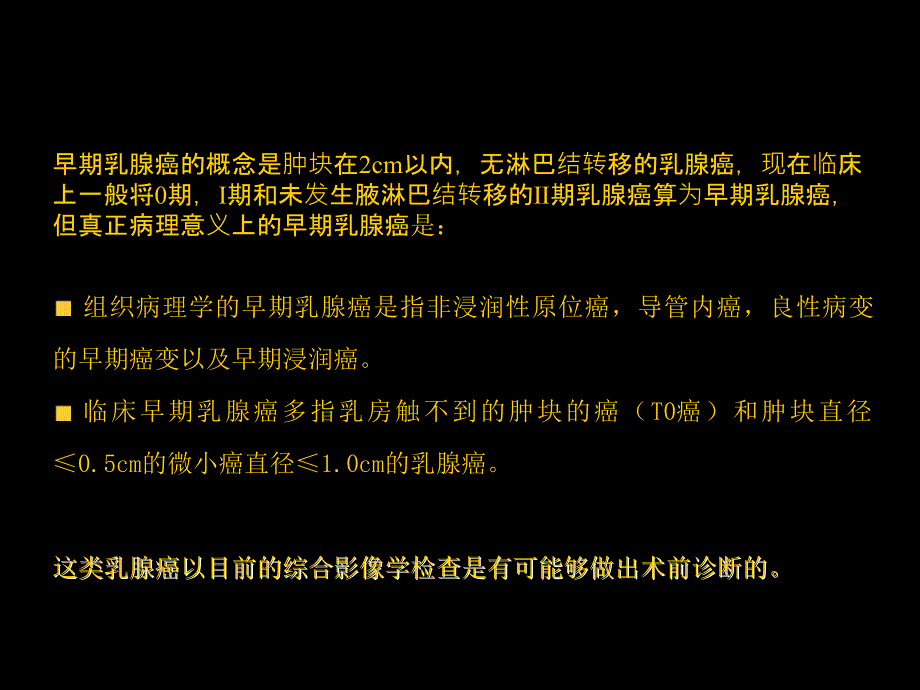 早期乳腺癌的概念是肿块在2cm以内，无淋巴结转移的乳腺癌，现在临床上一般将0期，I期和未发生腋淋巴结转移的II期乳腺癌算为早期乳腺癌，但真正病理意义上的早期乳腺癌是：

■ 组织病理学的早期乳腺癌是指非浸润性原位癌，导管内癌，良性病变的早期癌变以及早期浸润癌。

■ 临床早期乳腺癌多指乳房触不到的肿块的癌（T0癌）和肿块直径≤0.5cm的微小癌直径≤1.0cm的乳腺癌。

这类乳腺癌以目前的综合影像学检查是有可能够做出术前诊断的。